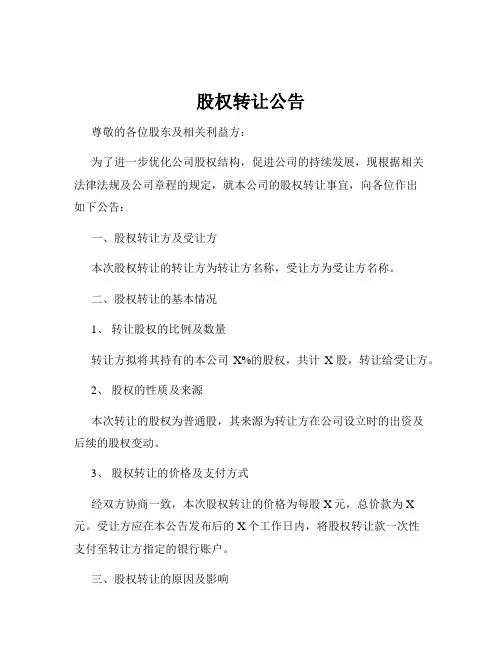 股权转让公告

尊敬的各位股东及相关利益方：

为了进一步优化公司股权结构，促进公司的持续发展，现根据相关法律法规及公司章程的规定，就本公司的股权转让事宜，向各位作出如下公告：

一、股权转让方及受让方

本次股权转让的转让方为转让方名称，受让方为受让方名称。

二、股权转让的基本情况

1、 转让股权的比例及数量

转让方拟将其持有的本公司 X%的股权，共计 X 股，转让给受让方。

2、 股权的性质及来源

本次转让的股权为普通股，其来源为转让方在公司设立时的出资及后续的股权变动。

3、 股权转让的价格及支付方式

经双方协商一致，本次股权转让的价格为每股 X 元，总价款为 X 元。受让方应在本公告发布后的 X 个工作日内，将股权转让款一次性支付至转让方指定的银行账户。

三、股权转让的原因及影响